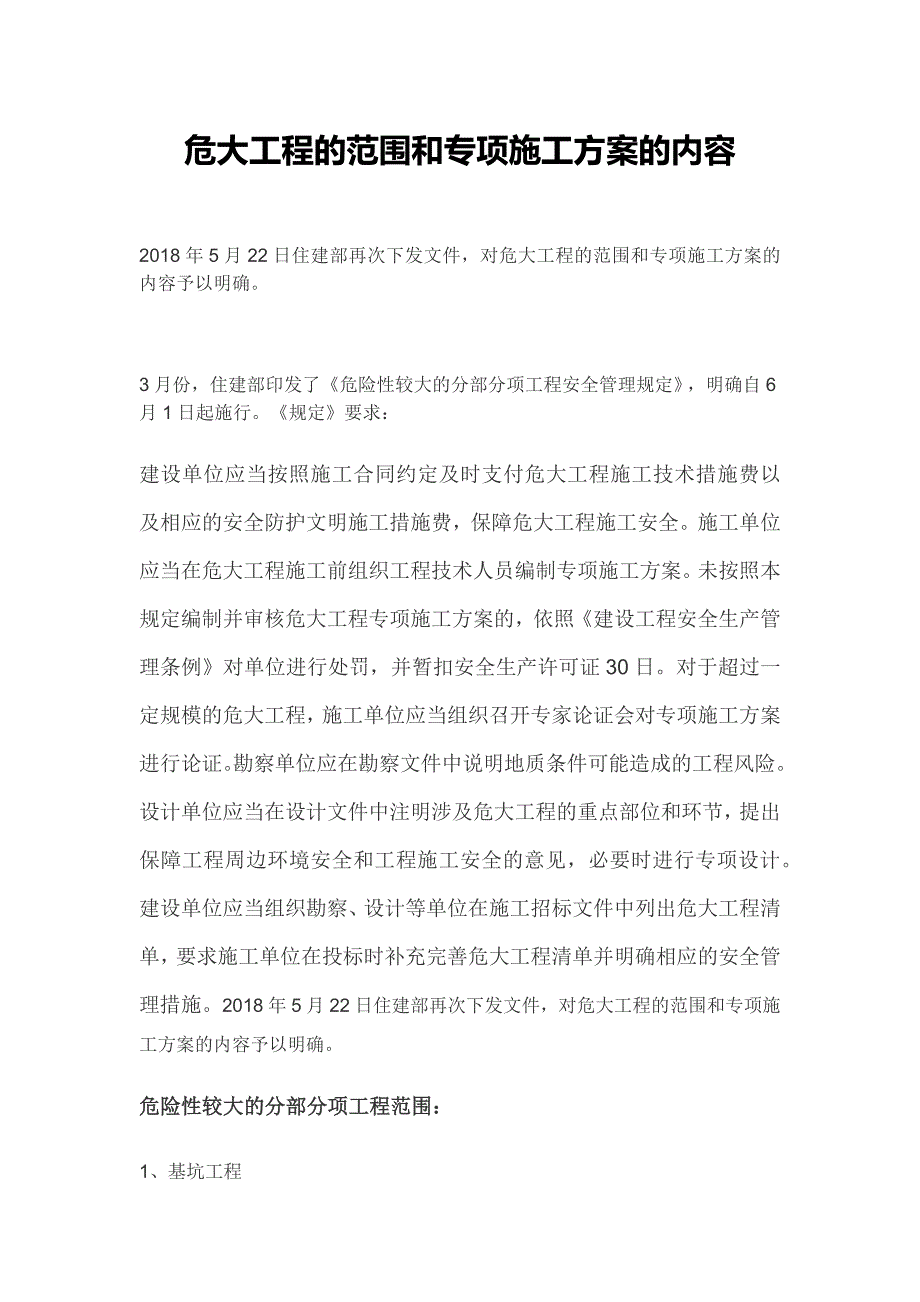 危大工程的范围和专项施工方案的内容

2018 年 5 月 22 日住建部再次下发文件，对危大工程的范围和专项施工方案的内容予以明确。

3 月份，住建部印发了《危险性较大的分部分项工程安全管理规定》，明确自 6 月 1 日起施行。《规定》要求：

建设单位应当按照施工合同约定及时支付危大工程施工技术措施费以及相应的安全防护文明施工措施费，保障危大工程施工安全。施工单位应当在危大工程施工前组织工程技术人员编制专项施工方案。未按照本规定编制并审核危大工程专项施工方案的，依照《建设工程安全生产管理条例》对单位进行处罚，并暂扣安全生产许可证 30 日。对于超过一定规模的危大工程，施工单位应当组织召开专家论证会对专项施工方案进行论证。勘察单位应在勘察文件中说明地质条件可能造成的工程风险。设计单位应当在设计文件中注明涉及危大工程的重点部位和环节，提出保障工程周边环境安全和工程施工安全的意见，必要时进行专项设计。建设单位应当组织勘察、设计等单位在施工招标文件中列出危大工程清单，要求施工单位在投标时补充完善危大工程清单并明确相应的安全管理措施。2018 年 5 月 22 日住建部再次下发文件，对危大工程的范围和专项施工方案的内容予以明确。

危险性较大的分部分项工程范围：

1、基坑工程